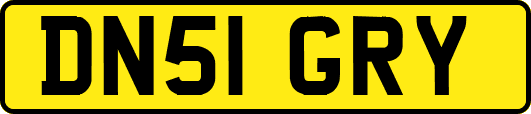 DN51 GRY